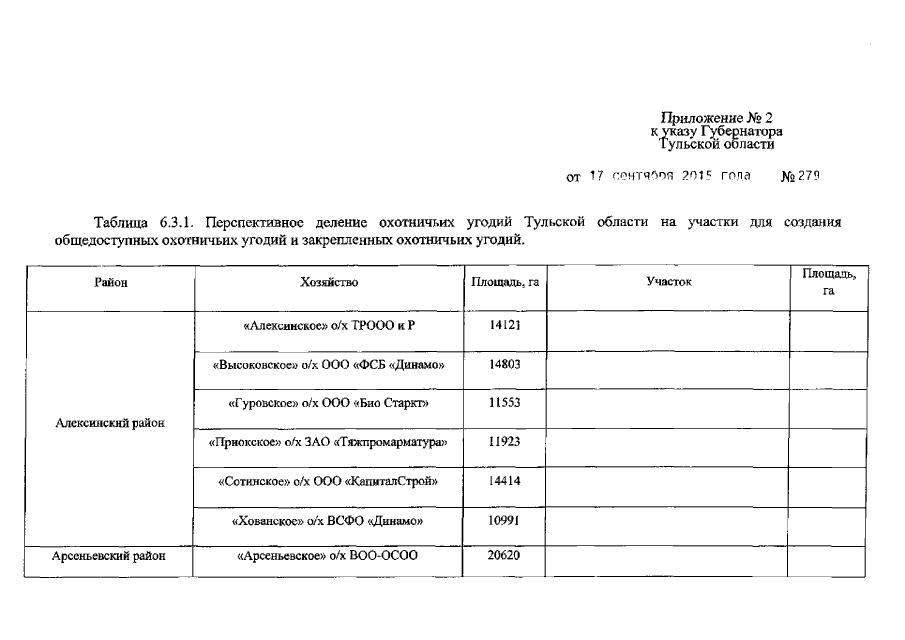 Приложение № 2
к указу Губернатора
Тульской области

от 17 сентября 2015 года № 279

Таблица 6.3.1. Перспективное деление охотничьих угодий Тульской области на участки для создания общедоступных охотничьих угодий и закрепленных охотничьих угодий.

| Район | Хозяйство | Площадь, га | Участок | Площадь, га |
|---|---|---|---|---|
| Алексинский район | «Алексинское» о/х ТРООО и Р | 14121 | | |
| | «Высоковское» о/х ООО «ФСБ «Динамо» | 14803 | | |
| | «Гуровское» о/х ООО «Био Старкт» | 11553 | | |
| | «Приокское» о/х ЗАО «Тяжпромарматура» | 11923 | | |
| | «Сотинское» о/х ООО «КапиталСтрой» | 14414 | | |
| | «Хованское» о/х ВСФО «Динамо» | 10991 | | |
| Арсеньевский район | «Арсеньевское» о/х ВОО-ОСОО | 20620 | | |